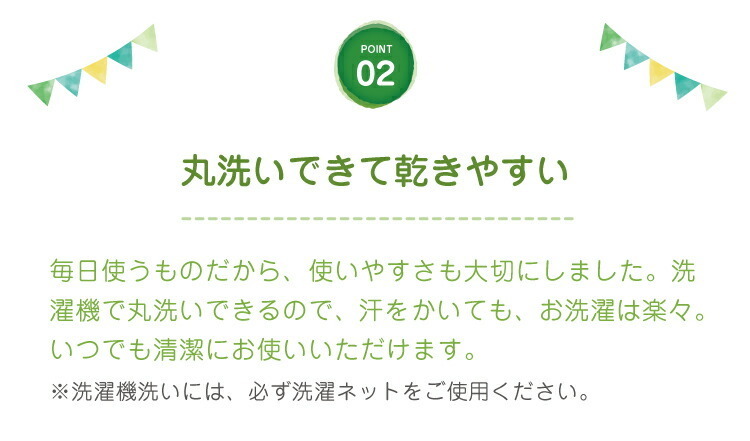 POINT
02

丸洗いできて乾きやすい

毎日使うものだから、使いやすさも大切にしました。洗濯機で丸洗いできるので、汗をかいても、お洗濯は楽々。いつでも清潔にお使いいただけます。

※洗濯機洗いには、必ず洗濯ネットをご使用ください。